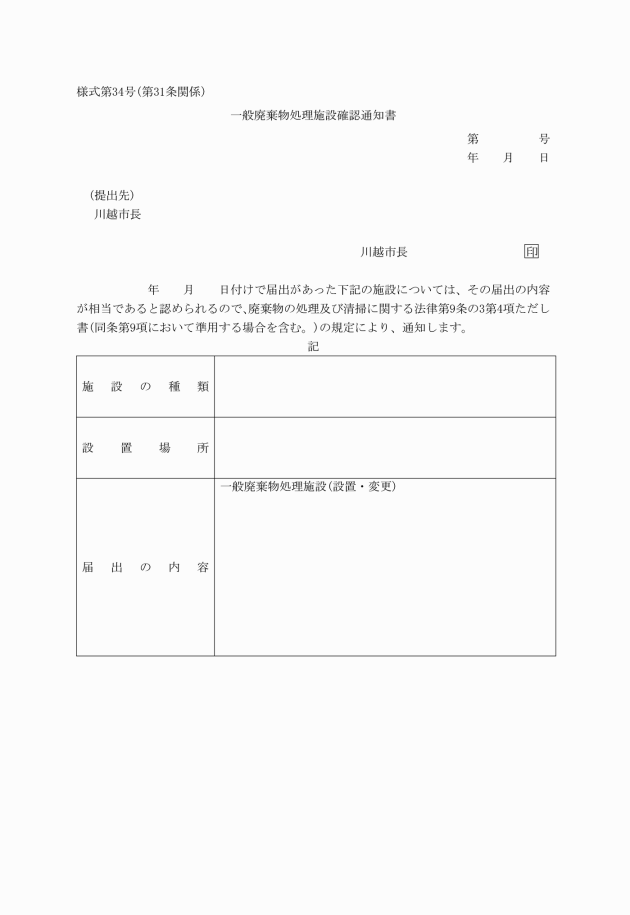 様式第34号(第31条関係)

一般廃棄物処理施設確認通知書

第　　　号
年　月　日

(提出先)
川越市長

川越市長　　　　　　印

年　月　日付けで届出があった下記の施設については、その届出の内容が相当であると認められるので、廃棄物の処理及び清掃に関する法律第9条の3第4項ただし書(同条第9項において準用する場合を含む。)の規定により、通知します。

記

| 施設の種類 |  |
|---|---|
| 設置場所 |  |
| 届出の内容 | 一般廃棄物処理施設(設置・変更) |